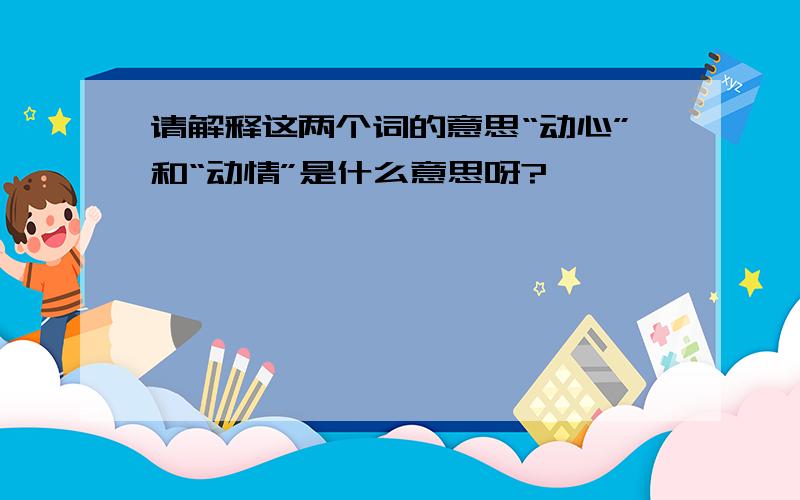 请解释这两个词的意思“动心”和“动情”是什么意思呀?

xyz